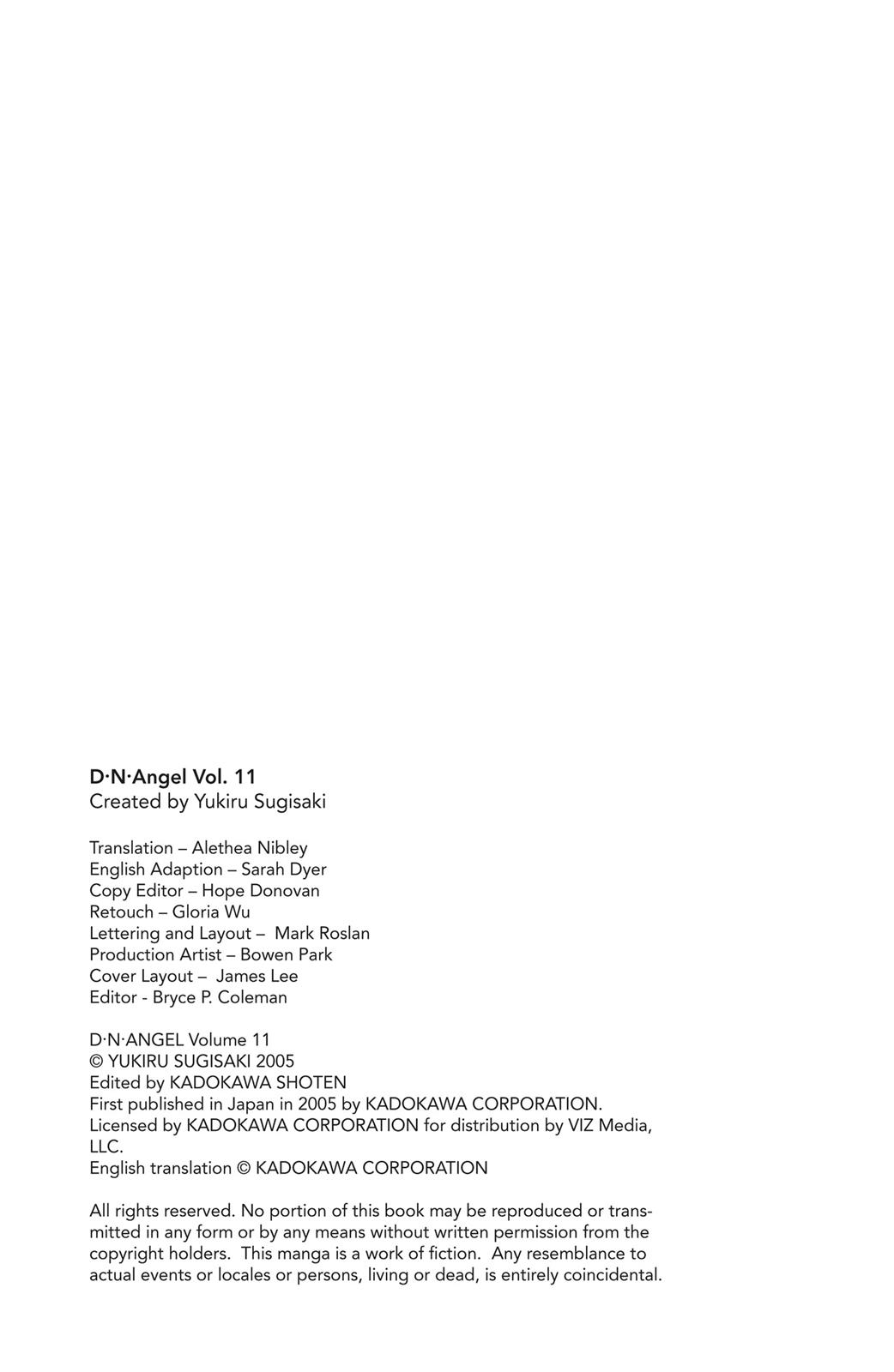 D·N·Angel Vol. 11
Created by Yukiru Sugisaki

Translation – Alethea Nibley
English Adaption – Sarah Dyer
Copy Editor – Hope Donovan
Retouch – Gloria Wu
Lettering and Layout – Mark Roslan
Production Artist – Bowen Park
Cover Layout – James Lee
Editor - Bryce P. Coleman

D·N·ANGEL Volume 11
© YUKIRU SUGISAKI 2005
Edited by KADOKAWA SHOTEN
First published in Japan in 2005 by KADOKAWA CORPORATION.
Licensed by KADOKAWA CORPORATION for distribution by VIZ Media, LLC.
English translation © KADOKAWA CORPORATION

All rights reserved. No portion of this book may be reproduced or transmitted in any form or by any means without written permission from the copyright holders. This manga is a work of fiction. Any resemblance to actual events or locales or persons, living or dead, is entirely coincidental.